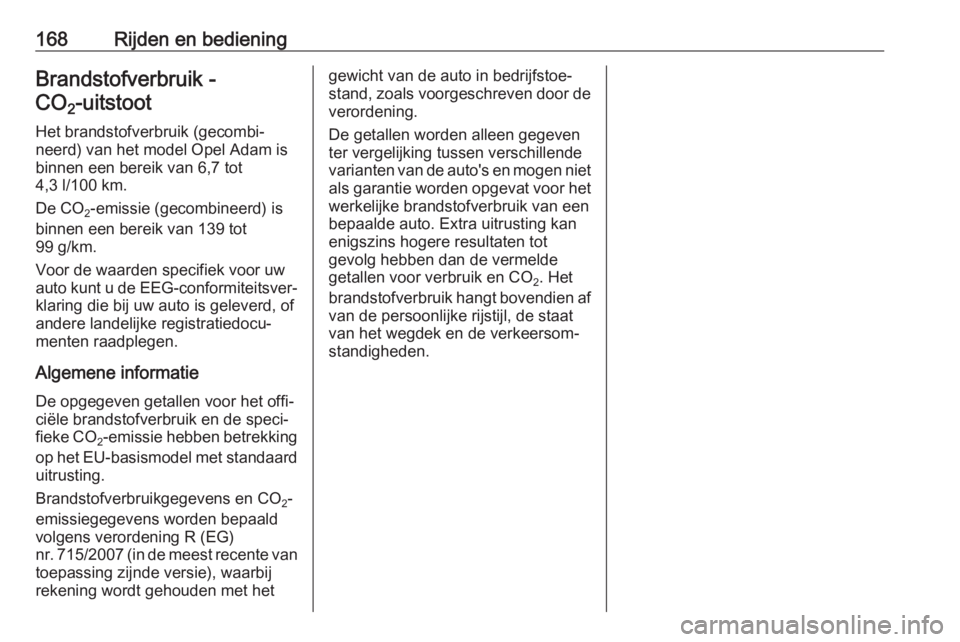 168 Rijden en bediening

Brandstofverbruik - $CO_2$-uitstoot

Het brandstofverbruik (gecombineerd) van het model Opel Adam is binnen een bereik van 6,7 tot 4,3 l/100 km.

De $CO_2$-emissie (gecombineerd) is binnen een bereik van 139 tot 99 g/km.

Voor de waarden specifiek voor uw auto kunt u de EEG-conformiteitsverklaring die bij uw auto is geleverd, of andere landelijke registratiedocumenten raadplegen.

Algemene informatie

De opgegeven getallen voor het officiële brandstofverbruik en de specifieke $CO_2$-emissie hebben betrekking op het EU-basismodel met standaard uitrusting.

Brandstofverbruikgegevens en $CO_2$-emissiegegevens worden bepaald volgens verordening R (EG) nr. 715/2007 (in de meest recente van toepassing zijnde versie), waarbij rekening wordt gehouden met het gewicht van de auto in bedrijfstoestand, zoals voorgeschreven door de verordening.

De getallen worden alleen gegeven ter vergelijking tussen verschillende varianten van de auto's en mogen niet als garantie worden opgevat voor het werkelijke brandstofverbruik van een bepaalde auto. Extra uitrusting kan enigszins hogere resultaten tot gevolg hebben dan de vermelde getallen voor verbruik en $CO_2$. Het brandstofverbruik hangt bovendien af van de persoonlijke rijstijl, de staat van het wegdek en de verkeersomstandigheden.

carmanualsonline.info